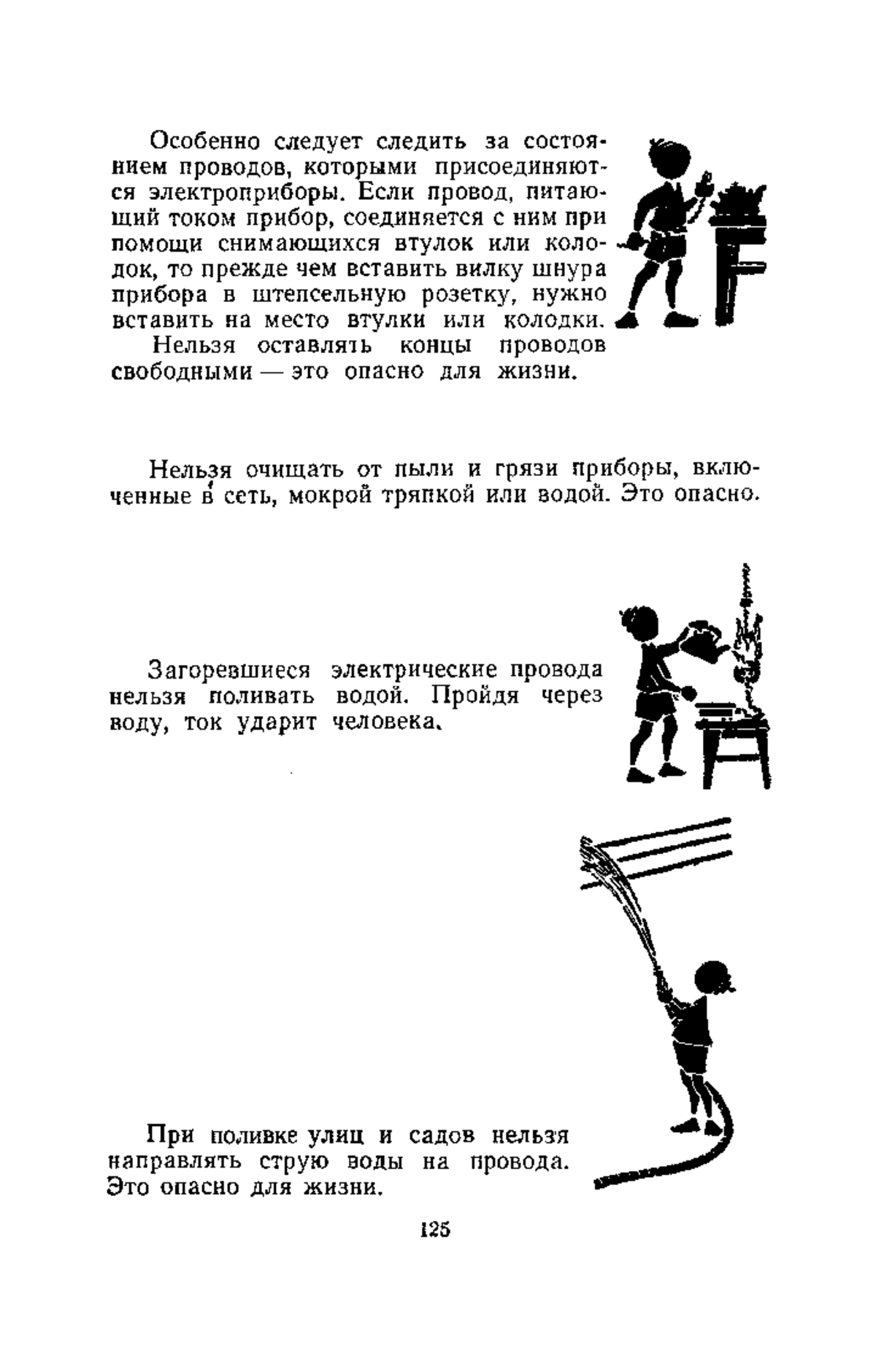 Особенно следует следить за состоянием проводов, которыми присоединяются электроприборы. Если провод, питающий током прибор, соединяется с ним при помощи снимающихся втулок или колодок, то прежде чем вставить вилку шнура прибора в штепсельную розетку, нужно вставить на место втулки или колодки.
Нельзя оставлять концы проводов свободными — это опасно для жизни.

Нельзя очищать от пыли и грязи приборы, включенные в сеть, мокрой тряпкой или водой. Это опасно.

Загоревшиеся электрические провода нельзя поливать водой. Пройдя через воду, ток ударит человека.

При поливке улиц и садов нельзя направлять струю воды на провода. Это опасно для жизни.

125